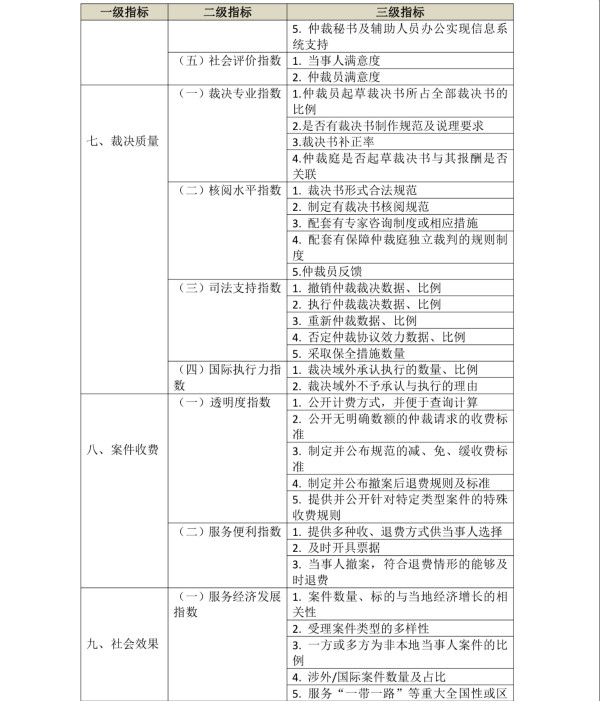 | 一级指标 | 二级指标 | 三级指标 |
|---|---|---|
| | | 5. 仲裁秘书及辅助人员办公实现信息系统支持 |
| | （五）社会评价指数 | 1. 当事人满意度 |
| | | 2. 仲裁员满意度 |
| 七、裁决质量 | （一）裁决专业指数 | 1.仲裁员起草裁决书所占全部裁决书的比例 |
| | | 2.是否有裁决书制作规范及说理要求 |
| | | 3.裁决书补正率 |
| | | 4.仲裁庭是否起草裁决书与其报酬是否关联 |
| | （二）核阅水平指数 | 1. 裁决书形式合法规范 |
| | | 2. 制定有裁决书核阅规范 |
| | | 3. 配套有专家咨询制度或相应措施 |
| | | 4. 配套有保障仲裁庭独立裁判的规则制度 |
| | | 5.仲裁员反馈 |
| | （三）司法支持指数 | 1. 撤销仲裁裁决数据、比例 |
| | | 2. 执行仲裁裁决数据、比例 |
| | | 3. 重新仲裁数据、比例 |
| | | 4. 否定仲裁协议效力数据、比例 |
| | | 5. 采取保全措施数量 |
| | （四）国际执行力指数 | 1. 裁决域外承认执行的数量、比例 |
| | | 2. 裁决域外不予承认与执行的理由 |
| 八、案件收费 | （一）透明度指数 | 1. 公开计费方式，并便于查询计算 |
| | | 2. 公开无明确数额的仲裁请求的收费标准 |
| | | 3. 制定并公布规范的减、免、缓收费标准 |
| | | 4. 制定并公布撤案后退费规则及标准 |
| | | 5. 提供并公开针对特定类型案件的特殊收费规则 |
| | （二）服务便利指数 | 1. 提供多种收、退费方式供当事人选择 |
| | | 2. 及时开具票据 |
| | | 3. 当事人撤案，符合退费情形的能够及时退费 |
| 九、社会效果 | （一）服务经济发展指数 | 1. 案件数量、标的与当地经济增长的相关性 |
| | | 2. 受理案件类型的多样性 |
| | | 3. 一方或多方为非本地当事人案件的比例 |
| | | 4. 涉外/国际案件数量及占比 |
| | | 5. 服务“一带一路”等重大全国性或区 |